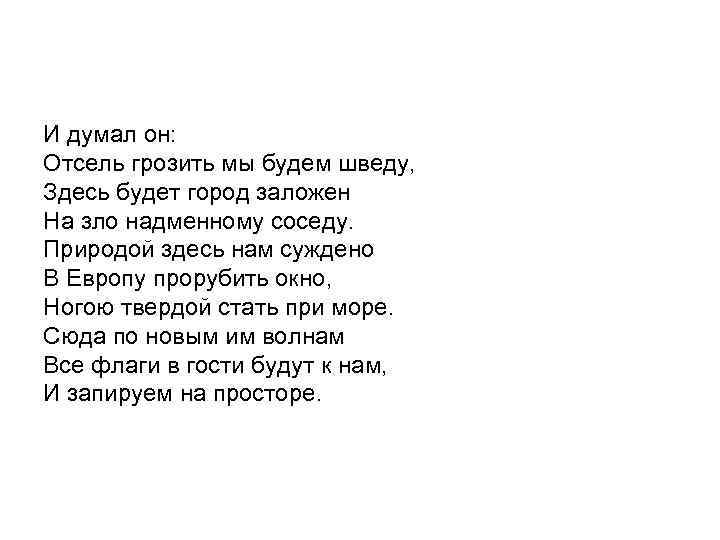 И думал он:
Отсель грозить мы будем шведу,
Здесь будет город заложен
На зло надменному соседу.
Природой здесь нам суждено
В Европу прорубить окно,
Ногою твердой стать при море.
Сюда по новым им волнам
Все флаги в гости будут к нам,
И запируем на просторе.